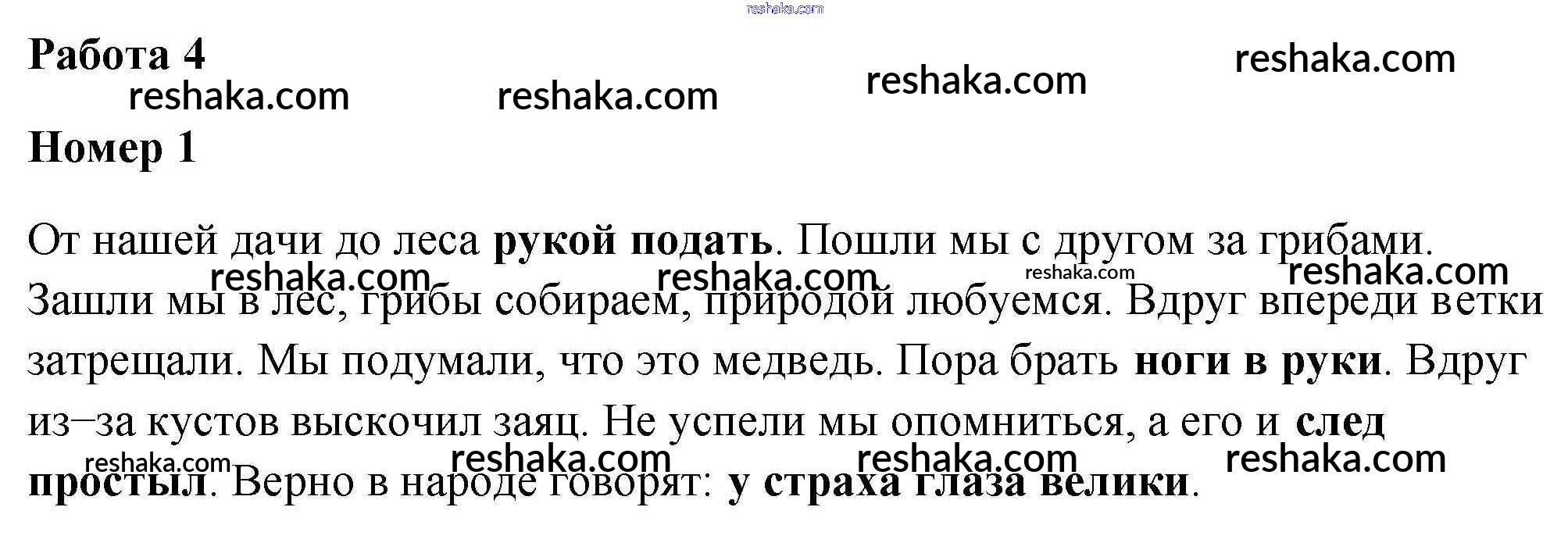 Работа 4

Номер 1

От нашей дачи до леса рукой подать. Пошли мы с другом за грибами. Зашли мы в лес, грибы собираем, природой любуемся. Вдруг впереди ветки затрещали. Мы подумали, что это медведь. Пора брать ноги в руки. Вдруг из–за кустов выскочил заяц. Не успели мы опомниться, а его и след простыл. Верно в народе говорят: у страха глаза велики.

reshaka.com